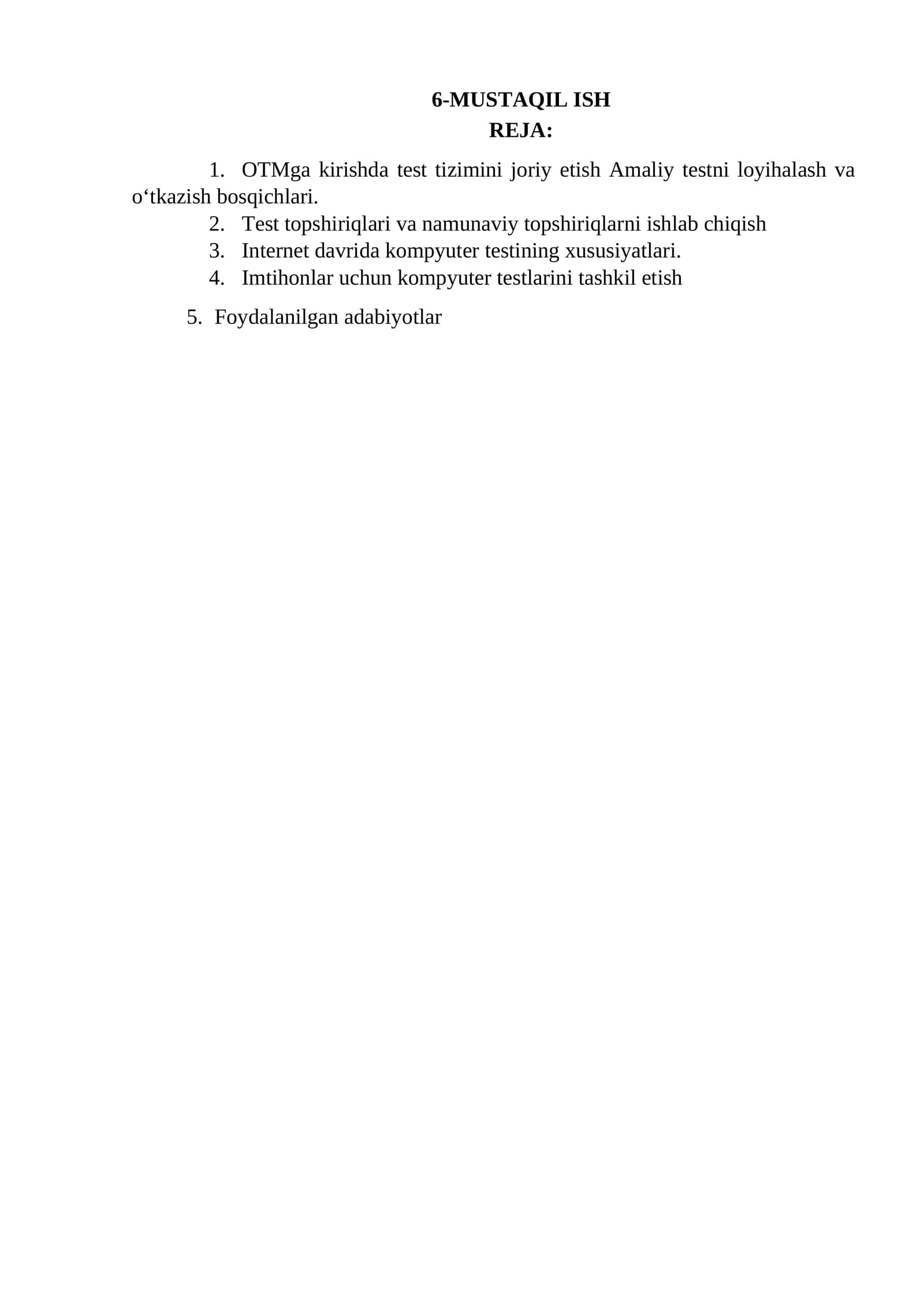 6-MUSTAQIL ISH
REJA:

1. OTMga kirishda test tizimini joriy etish Amaliy testni loyihalash va o'tkazish bosqichlari.
2. Test topshiriqlari va namunaviy topshiriqlarni ishlab chiqish
3. Internet davrida kompyuter testining xususiyatlari.
4. Imtihonlar uchun kompyuter testlarini tashkil etish

5. Foydalanilgan adabiyotlar